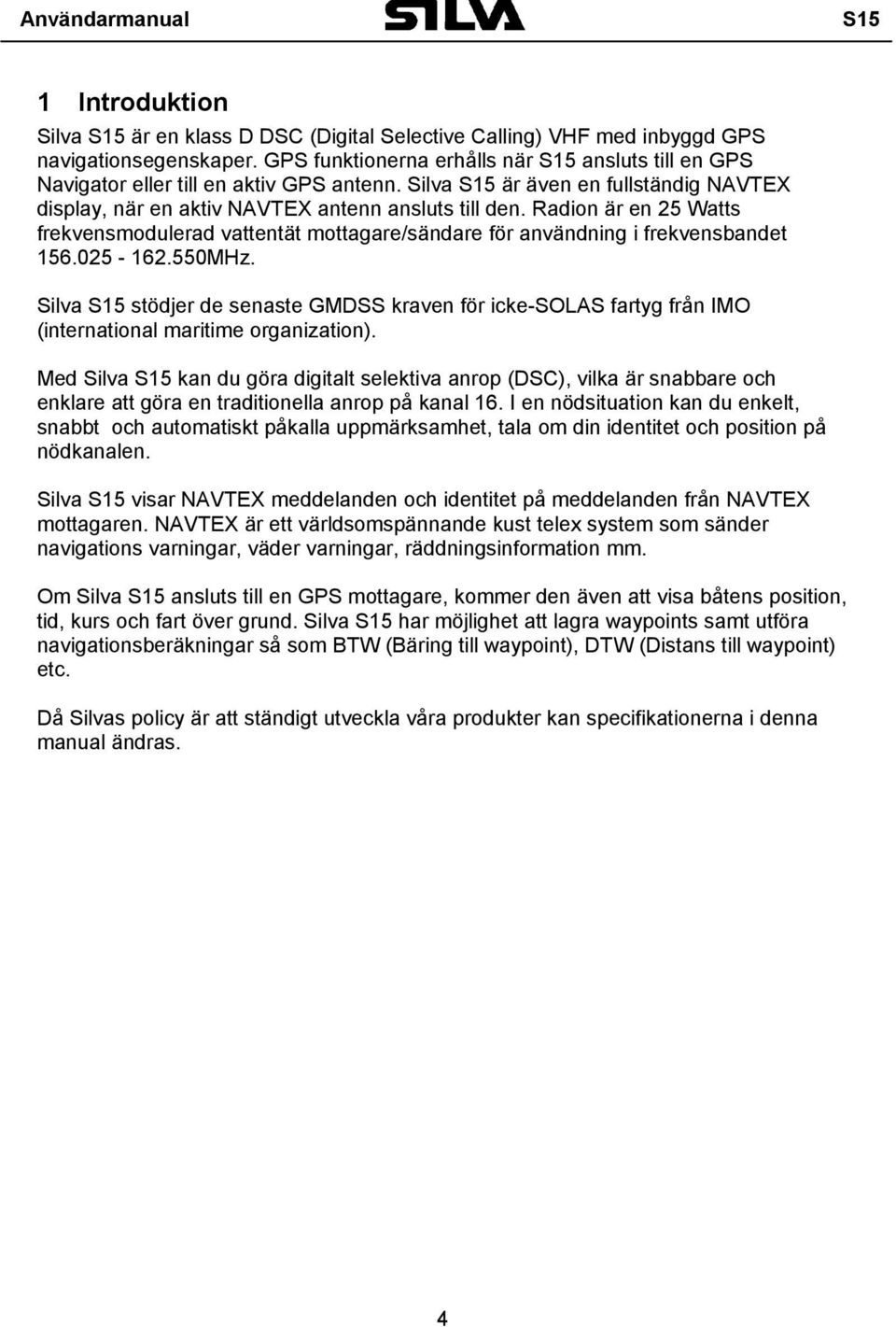 Användarmanual SILVA S15

1 Introduktion

Silva S15 är en klass D DSC (Digital Selective Calling) VHF med inbyggd GPS navigationsegenskaper. GPS funktionerna erhålls när S15 ansluts till en GPS Navigator eller till en aktiv GPS antenn. Silva S15 är även en fullständig NAVTEX display, när en aktiv NAVTEX antenn ansluts till den. Radion är en 25 Watts frekvensmodulerad vattentät mottagare/sändare för användning i frekvensbandet 156.025 - 162.550MHz.

Silva S15 stödjer de senaste GMDSS kraven för icke-SOLAS fartyg från IMO (international maritime organization).

Med Silva S15 kan du göra digitalt selektiva anrop (DSC), vilka är snabbare och enklare att göra en traditionella anrop på kanal 16. I en nödsituation kan du enkelt, snabbt och automatiskt påkalla uppmärksamhet, tala om din identitet och position på nödkanalen.

Silva S15 visar NAVTEX meddelanden och identitet på meddelanden från NAVTEX mottagaren. NAVTEX är ett världsomspännande kust telex system som sänder navigations varningar, väder varningar, räddningsinformation mm.

Om Silva S15 ansluts till en GPS mottagare, kommer den även att visa båtens position, tid, kurs och fart över grund. Silva S15 har möjlighet att lagra waypoints samt utföra navigationsberäkningar så som BTW (Bäring till waypoint), DTW (Distans till waypoint) etc.

Då Silvas policy är att ständigt utveckla våra produkter kan specifikationerna i denna manual ändras.

4